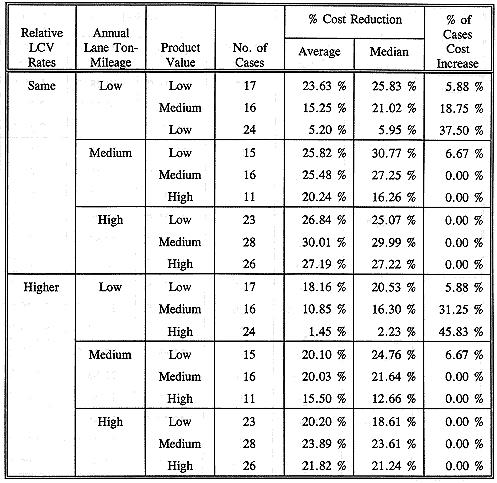 | Relative LCV Rates | Annual Lane Ton-Mileage | Product Value | No. of Cases | % Cost Reduction Average | % Cost Reduction Median | % of Cases Cost Increase |
|---|---|---|---|---|---|---|
| Same | Low | Low | 17 | 23.63 % | 25.83 % | 5.88 % |
| | | Medium | 16 | 15.25 % | 21.02 % | 18.75 % |
| | | Low | 24 | 5.20 % | 5.95 % | 37.50 % |
| | Medium | Low | 15 | 25.82 % | 30.77 % | 6.67 % |
| | | Medium | 16 | 25.48 % | 27.25 % | 0.00 % |
| | | High | 11 | 20.24 % | 16.26 % | 0.00 % |
| | High | Low | 23 | 26.84 % | 25.07 % | 0.00 % |
| | | Medium | 28 | 30.01 % | 29.99 % | 0.00 % |
| | | High | 26 | 27.19 % | 27.22 % | 0.00 % |
| Higher | Low | Low | 17 | 18.16 % | 20.53 % | 5.88 % |
| | | Medium | 16 | 10.85 % | 16.30 % | 31.25 % |
| | | High | 24 | 1.45 % | 2.23 % | 45.83 % |
| | Medium | Low | 15 | 20.10 % | 24.76 % | 6.67 % |
| | | Medium | 16 | 20.03 % | 21.64 % | 0.00 % |
| | | High | 11 | 15.50 % | 12.66 % | 0.00 % |
| | High | Low | 23 | 20.20 % | 18.61 % | 0.00 % |
| | | Medium | 28 | 23.89 % | 23.61 % | 0.00 % |
| | | High | 26 | 21.82 % | 21.24 % | 0.00 % |